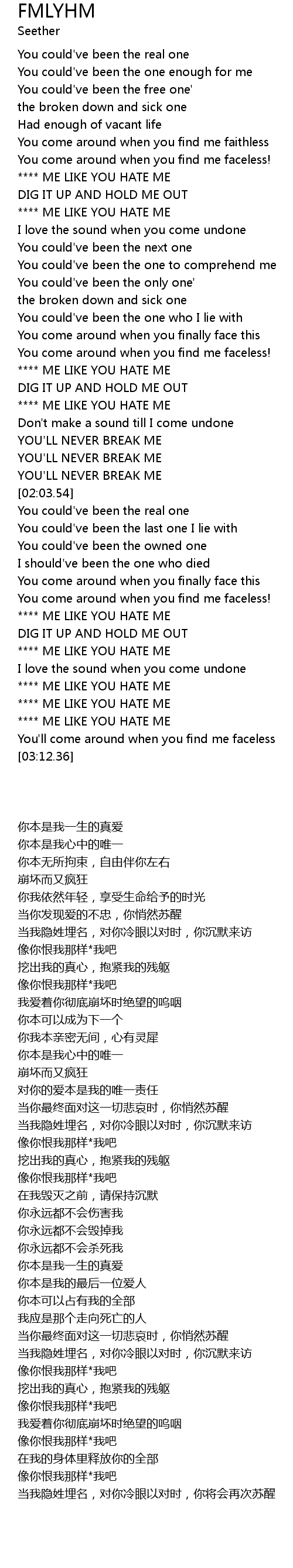 FMLYHM
Seether

You could've been the real one
You could've been the one enough for me
You could've been the free one'
the broken down and sick one
Had enough of vacant life
You come around when you find me faithless
You come around when you find me faceless!
**** ME LIKE YOU HATE ME
DIG IT UP AND HOLD ME OUT
**** ME LIKE YOU HATE ME
I love the sound when you come undone
You could've been the next one
You could've been the one to comprehend me
You could've been the only one'
the broken down and sick one
You could've been the one who I lie with
You come around when you finally face this
You come around when you find me faceless!
**** ME LIKE YOU HATE ME
DIG IT UP AND HOLD ME OUT
**** ME LIKE YOU HATE ME
Don't make a sound till I come undone
YOU'LL NEVER BREAK ME
YOU'LL NEVER BREAK ME
YOU'LL NEVER BREAK ME
[02:03.54]
You could've been the real one
You could've been the last one I lie with
You could've been the owned one
I should've been the one who died
You come around when you finally face this
You come around when you find me faceless!
**** ME LIKE YOU HATE ME
DIG IT UP AND HOLD ME OUT
**** ME LIKE YOU HATE ME
I love the sound when you come undone
**** ME LIKE YOU HATE ME
**** ME LIKE YOU HATE ME
**** ME LIKE YOU HATE ME
You'll come around when you find me faceless
[03:12.36]

你本是我一生的真爱
你本是我心中的唯一
你本无所拘束，自由伴你左右
崩坏而又疯狂
你我依然年轻，享受生命给予的时光
当你发现爱的不忠，你悄然苏醒
当我隐姓埋名，对你冷眼以对时，你沉默来访
像你恨我那样*我吧
挖出我的真心，抱紧我的残躯
像你恨我那样*我吧
我爱着你彻底崩坏时绝望的呜咽
你本可以成为下一个
你我本亲密无间，心有灵犀
你本是我心中的唯一
崩坏而又疯狂
对你的爱本是我的唯一责任
当你最终面对这一切悲哀时，你悄然苏醒
当我隐姓埋名，对你冷眼以对时，你沉默来访
像你恨我那样*我吧
挖出我的真心，抱紧我的残躯
像你恨我那样*我吧
在我毁灭之前，请保持沉默
你永远都不会伤害我
你永远都不会毁掉我
你永远都不会杀死我
你本是我一生的真爱
你本是我的最后一位爱人
你本可以占有我的全部
我应是那个走向死亡的人
当你最终面对这一切悲哀时，你悄然苏醒
当我隐姓埋名，对你冷眼以对时，你沉默来访
像你恨我那样*我吧
挖出我的真心，抱紧我的残躯
像你恨我那样*我吧
我爱着你彻底崩坏时绝望的呜咽
像你恨我那样*我吧
在我的身体里释放你的全部
像你恨我那样*我吧
当我隐姓埋名，对你冷眼以对时，你将会再次苏醒